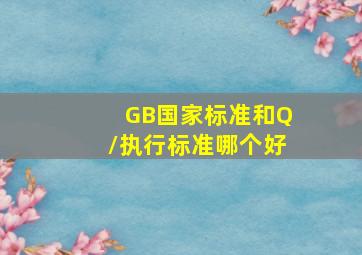 GB国家标准和Q/执行标准哪个好